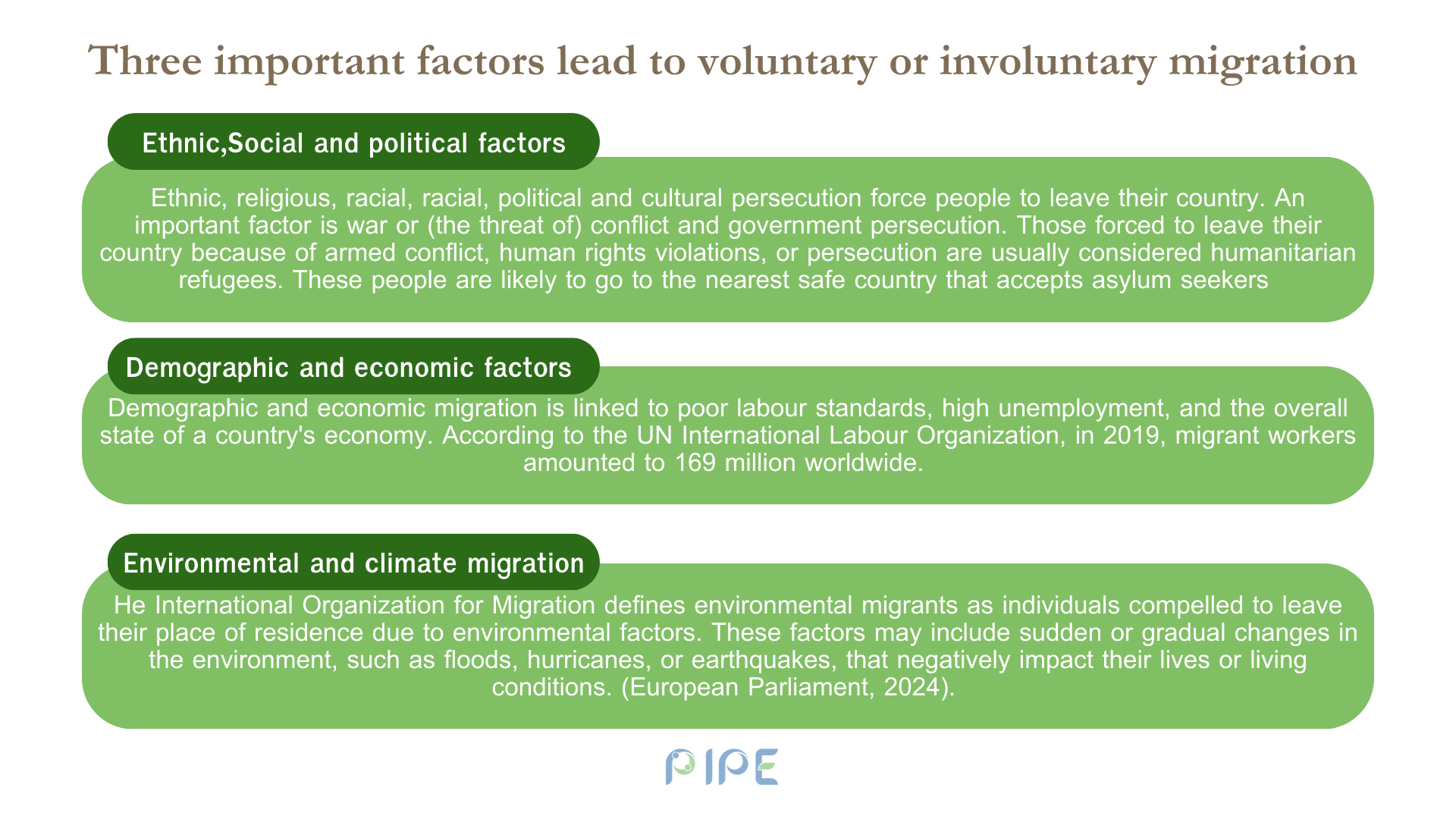 Three important factors lead to voluntary or involuntary migration

Ethnic,Social and political factors

Ethnic, religious, racial, racial, political and cultural persecution force people to leave their country. An important factor is war or (the threat of) conflict and government persecution. Those forced to leave their country because of armed conflict, human rights violations, or persecution are usually considered humanitarian refugees. These people are likely to go to the nearest safe country that accepts asylum seekers

Demographic and economic factors

Demographic and economic migration is linked to poor labour standards, high unemployment, and the overall state of a country's economy. According to the UN International Labour Organization, in 2019, migrant workers amounted to 169 million worldwide.

Environmental and climate migration

He International Organization for Migration defines environmental migrants as individuals compelled to leave their place of residence due to environmental factors. These factors may include sudden or gradual changes in the environment, such as floods, hurricanes, or earthquakes, that negatively impact their lives or living conditions. (European Parliament, 2024).

PIPE